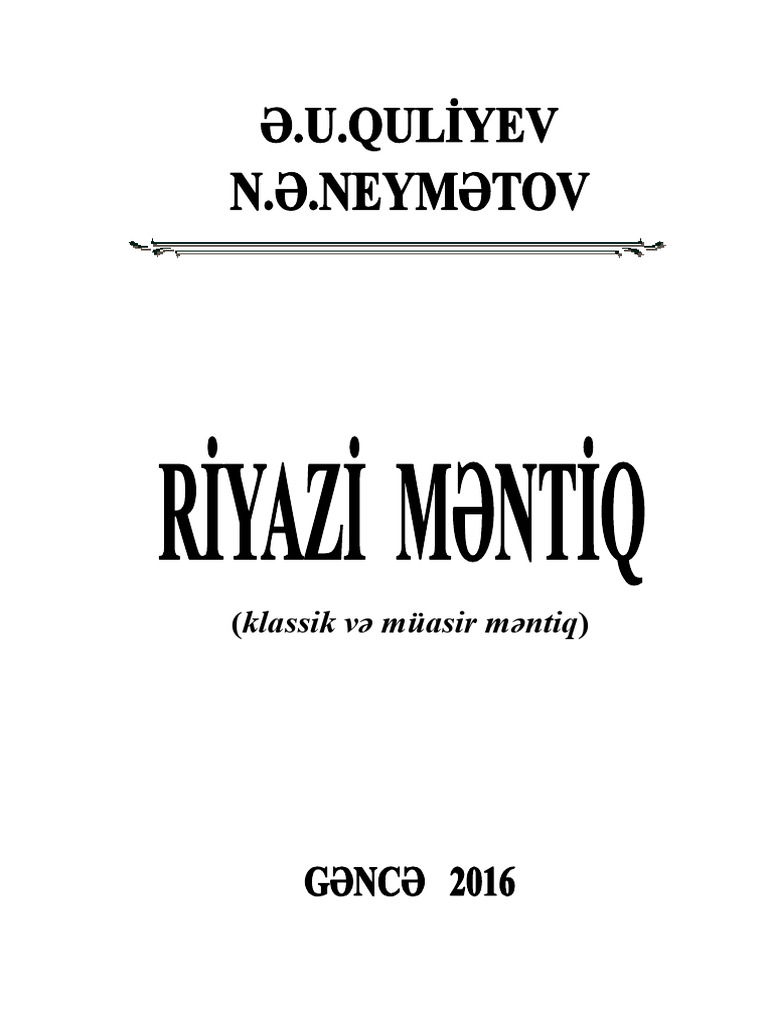 Ə.U.QULİYEV
N.Ə.NEYMƏTOV

RİYAZİ MƏNTİQ

(klassik və müasir məntiq)

GƏNCƏ 2016